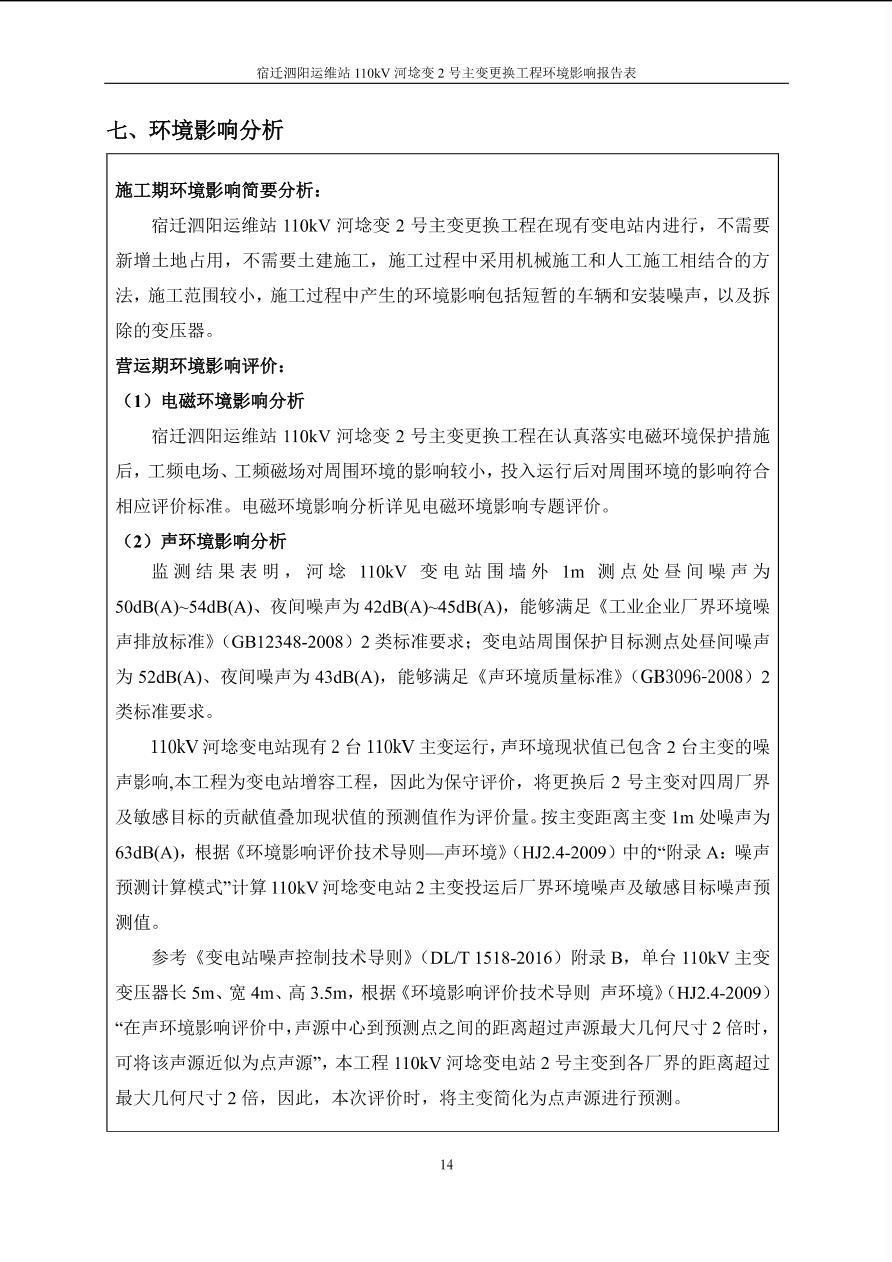 宿迁泗阳运维站110kV河埝变2号主变更换工程环境影响报告表

七、环境影响分析

施工期环境影响简要分析：

宿迁泗阳运维站110kV河埝变2号主变更换工程在现有变电站内进行，不需要新增土地占用，不需要土建施工，施工过程中采用机械施工和人工施工相结合的方法，施工范围较小，施工过程中产生的环境影响包括短暂的车辆和安装噪声，以及拆除的变压器。

营运期环境影响评价：

（1）电磁环境影响分析

宿迁泗阳运维站110kV河埝变2号主变更换工程在认真落实电磁环境保护措施后，工频电场、工频磁场对周围环境的影响较小，投入运行后对周围环境的影响符合相应评价标准。电磁环境影响分析详见电磁环境影响专题评价。

（2）声环境影响分析

监测结果表明，河埝110kV变电站围墙外1m测点处昼间噪声为50dB(A)~54dB(A)、夜间噪声为42dB(A)~45dB(A)，能够满足《工业企业厂界环境噪声排放标准》（GB12348-2008）2类标准要求；变电站周围保护目标测点处昼间噪声为52dB(A)、夜间噪声为43dB(A)，能够满足《声环境质量标准》（GB3096-2008）2类标准要求。

110kV河埝变电站现有2台110kV主变运行，声环境现状值已包含2台主变的噪声影响,本工程为变电站增容工程，因此为保守评价，将更换后2号主变对四周厂界及敏感目标的贡献值叠加现状值的预测值作为评价量。按主变距离主变1m处噪声为63dB(A)，根据《环境影响评价技术导则—声环境》（HJ2.4-2009）中的“附录A：噪声预测计算模式”计算110kV河埝变电站2主变投运后厂界环境噪声及敏感目标噪声预测值。

参考《变电站噪声控制技术导则》（DL/T 1518-2016）附录B，单台110kV主变变压器长5m、宽4m、高3.5m，根据《环境影响评价技术导则 声环境》（HJ2.4-2009）“在声环境影响评价中，声源中心到预测点之间的距离超过声源最大几何尺寸2倍时，可将该声源近似为点声源”，本工程110kV河埝变电站2号主变到各厂界的距离超过最大几何尺寸2倍，因此，本次评价时，将主变简化为点声源进行预测。

14